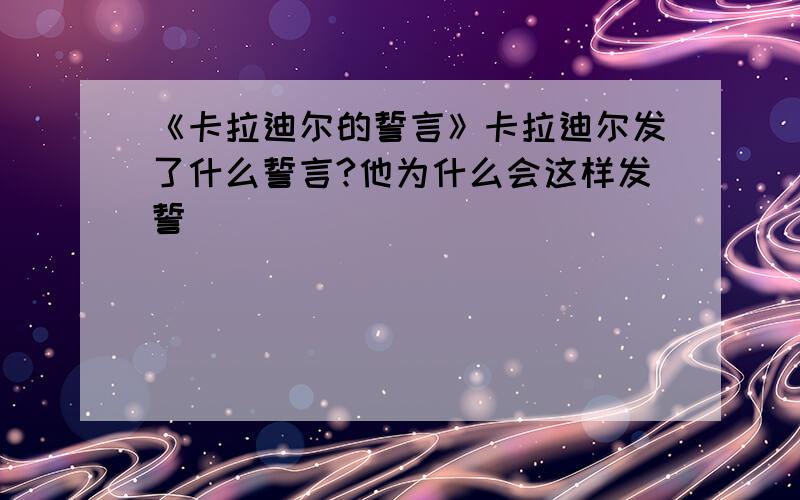 《卡拉迪尔的誓言》卡拉迪尔发了什么誓言?他为什么会这样发誓